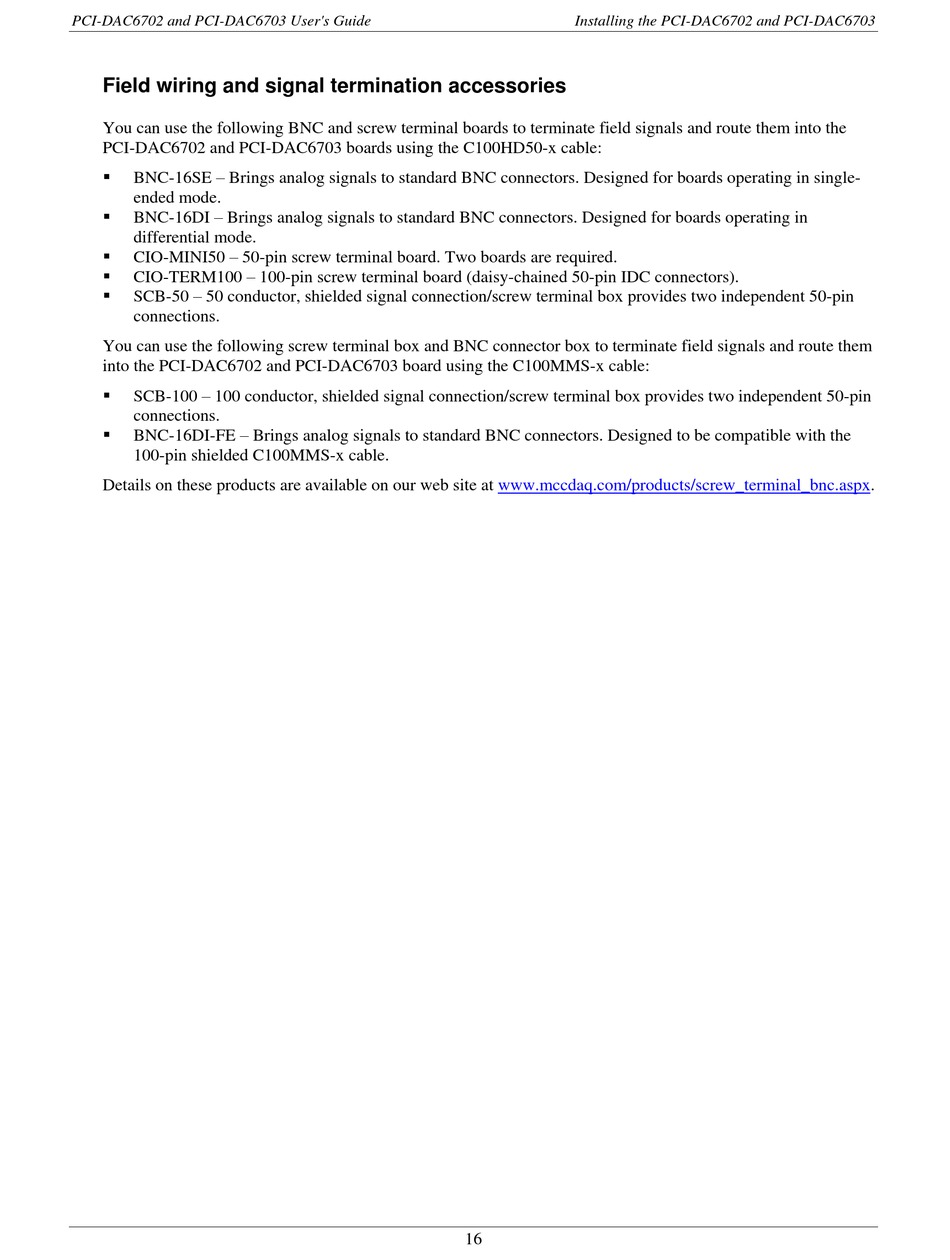 PCI-DAC6702 and PCI-DAC6703 User's Guide

Installing the PCI-DAC6702 and PCI-DAC6703

Field wiring and signal termination accessories

You can use the following BNC and screw terminal boards to terminate field signals and route them into the PCI-DAC6702 and PCI-DAC6703 boards using the C100HD50-x cable:

▪ BNC-16SE – Brings analog signals to standard BNC connectors. Designed for boards operating in single-ended mode.
▪ BNC-16DI – Brings analog signals to standard BNC connectors. Designed for boards operating in differential mode.
▪ CIO-MINI50 – 50-pin screw terminal board. Two boards are required.
▪ CIO-TERM100 – 100-pin screw terminal board (daisy-chained 50-pin IDC connectors).
▪ SCB-50 – 50 conductor, shielded signal connection/screw terminal box provides two independent 50-pin connections.

You can use the following screw terminal box and BNC connector box to terminate field signals and route them into the PCI-DAC6702 and PCI-DAC6703 board using the C100MMS-x cable:

▪ SCB-100 – 100 conductor, shielded signal connection/screw terminal box provides two independent 50-pin connections.
▪ BNC-16DI-FE – Brings analog signals to standard BNC connectors. Designed to be compatible with the 100-pin shielded C100MMS-x cable.

Details on these products are available on our web site at www.mccdaq.com/products/screw_terminal_bnc.aspx.

16